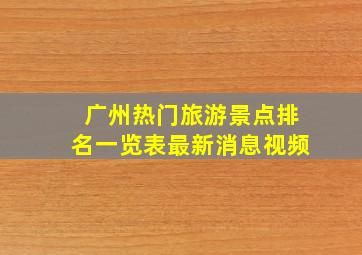 广州热门旅游景点排名一览表最新消息视频